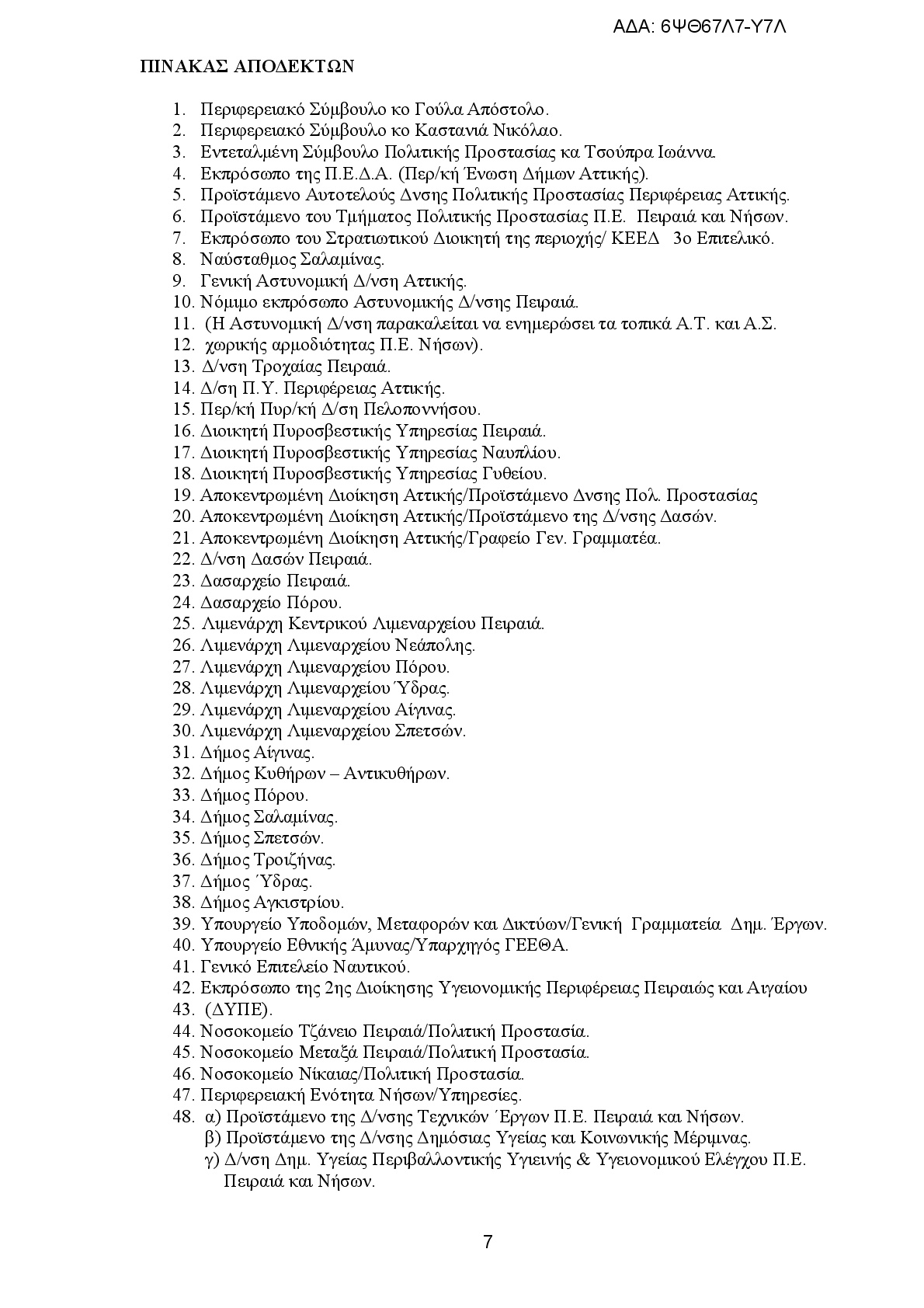 ΑΔΑ: 6ΨΘ67Λ7-Υ7Λ

ΠΙΝΑΚΑΣ ΑΠΟΔΕΚΤΩΝ

1. Περιφερειακό Σύμβουλο κο Γούλα Απόστολο.
2. Περιφερειακό Σύμβουλο κο Καστανιά Νικόλαο.
3. Εντεταλμένη Σύμβουλο Πολιτικής Προστασίας κα Τσούπρα Ιωάννα.
4. Εκπρόσωπο της Π.Ε.Δ.Α. (Περ/κή Ένωση Δήμων Αττικής).
5. Προϊστάμενο Αυτοτελούς Δνσης Πολιτικής Προστασίας Περιφέρειας Αττικής.
6. Προϊστάμενο του Τμήματος Πολιτικής Προστασίας Π.Ε. Πειραιά και Νήσων.
7. Εκπρόσωπο του Στρατιωτικού Διοικητή της περιοχής/ ΚΕΕΔ 3ο Επιτελικό.
8. Ναύσταθμος Σαλαμίνας.
9. Γενική Αστυνομική Δ/νση Αττικής.
10. Νόμιμο εκπρόσωπο Αστυνομικής Δ/νσης Πειραιά.
11. (Η Αστυνομική Δ/νση παρακαλείται να ενημερώσει τα τοπικά Α.Τ. και Α.Σ.
12. χωρικής αρμοδιότητας Π.Ε. Νήσων).
13. Δ/νση Τροχαίας Πειραιά.
14. Δ/ση Π.Υ. Περιφέρειας Αττικής.
15. Περ/κή Πυρ/κή Δ/ση Πελοποννήσου.
16. Διοικητή Πυροσβεστικής Υπηρεσίας Πειραιά.
17. Διοικητή Πυροσβεστικής Υπηρεσίας Ναυπλίου.
18. Διοικητή Πυροσβεστικής Υπηρεσίας Γυθείου.
19. Αποκεντρωμένη Διοίκηση Αττικής/Προϊστάμενο Δνσης Πολ. Προστασίας
20. Αποκεντρωμένη Διοίκηση Αττικής/Προϊστάμενο της Δ/νσης Δασών.
21. Αποκεντρωμένη Διοίκηση Αττικής/Γραφείο Γεν. Γραμματέα.
22. Δ/νση Δασών Πειραιά.
23. Δασαρχείο Πειραιά.
24. Δασαρχείο Πόρου.
25. Λιμενάρχη Κεντρικού Λιμεναρχείου Πειραιά.
26. Λιμενάρχη Λιμεναρχείου Νεάπολης.
27. Λιμενάρχη Λιμεναρχείου Πόρου.
28. Λιμενάρχη Λιμεναρχείου Ύδρας.
29. Λιμενάρχη Λιμεναρχείου Αίγινας.
30. Λιμενάρχη Λιμεναρχείου Σπετσών.
31. Δήμος Αίγινας.
32. Δήμος Κυθήρων – Αντικυθήρων.
33. Δήμος Πόρου.
34. Δήμος Σαλαμίνας.
35. Δήμος Σπετσών.
36. Δήμος Τροιζήνας.
37. Δήμος Ύδρας.
38. Δήμος Αγκιστρίου.
39. Υπουργείο Υποδομών, Μεταφορών και Δικτύων/Γενική Γραμματεία Δημ. Έργων.
40. Υπουργείο Εθνικής Άμυνας/Υπαρχηγός ΓΕΕΘΑ.
41. Γενικό Επιτελείο Ναυτικού.
42. Εκπρόσωπο της 2ης Διοίκησης Υγειονομικής Περιφέρειας Πειραιώς και Αιγαίου
43. (ΔΥΠΕ).
44. Νοσοκομείο Τζάνειο Πειραιά/Πολιτική Προστασία.
45. Νοσοκομείο Μεταξά Πειραιά/Πολιτική Προστασία.
46. Νοσοκομείο Νίκαιας/Πολιτική Προστασία.
47. Περιφερειακή Ενότητα Νήσων/Υπηρεσίες.
48. α) Προϊστάμενο της Δ/νσης Τεχνικών Έργων Π.Ε. Πειραιά και Νήσων.
β) Προϊστάμενο της Δ/νσης Δημόσιας Υγείας και Κοινωνικής Μέριμνας.
γ) Δ/νση Δημ. Υγείας Περιβαλλοντικής Υγιεινής & Υγειονομικού Ελέγχου Π.Ε. Πειραιά και Νήσων.

7